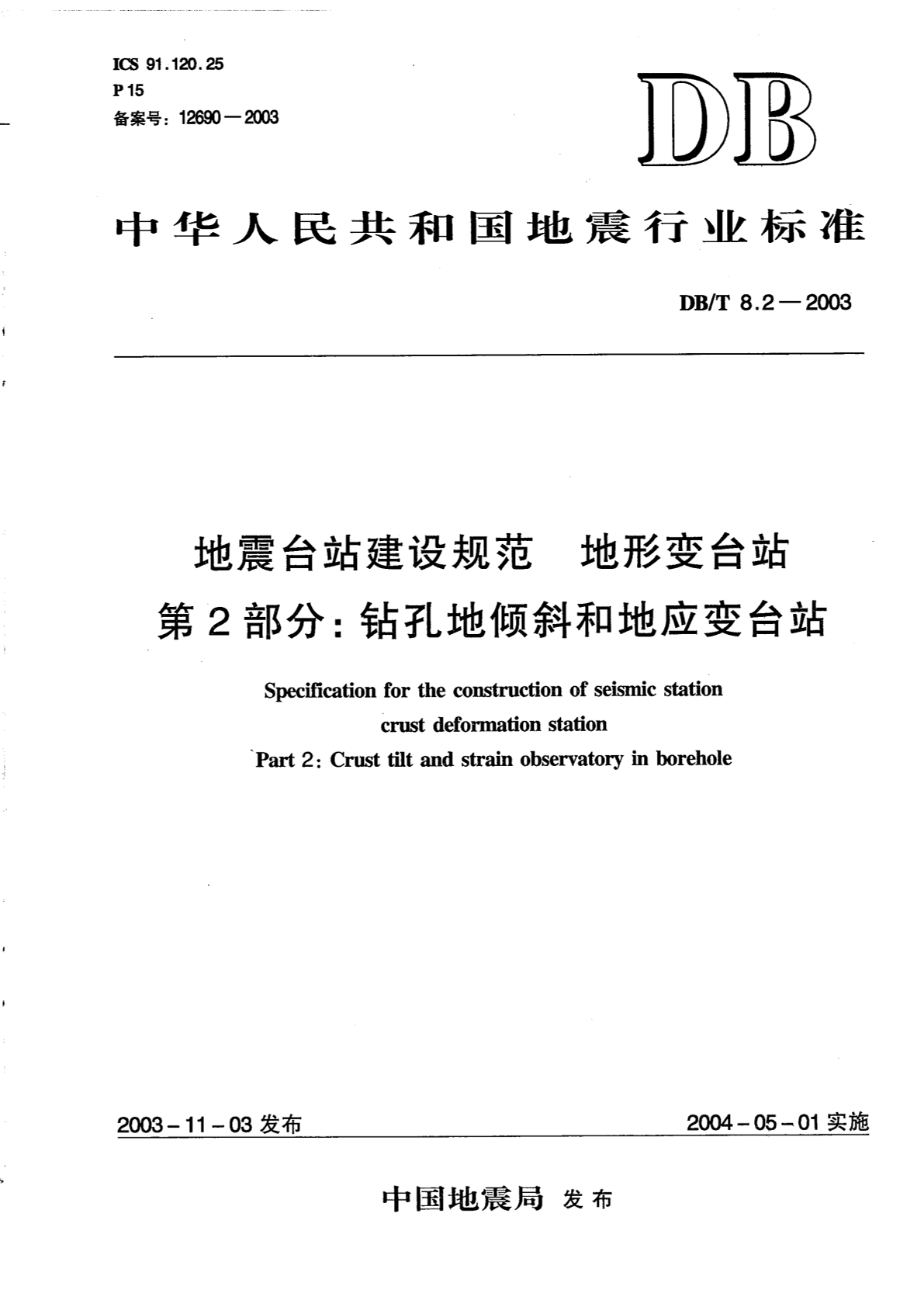 ICS 91.120.25
P 15
备案号：12690—2003

DB

中华人民共和国地震行业标准

DB/T 8.2—2003

地震台站建设规范　地形变台站
第2部分：钻孔地倾斜和地应变台站

Specification for the construction of seismic station
crust deformation station
Part 2: Crust tilt and strain observatory in borehole

2003-11-03 发布

2004-05-01 实施

中国地震局 发布